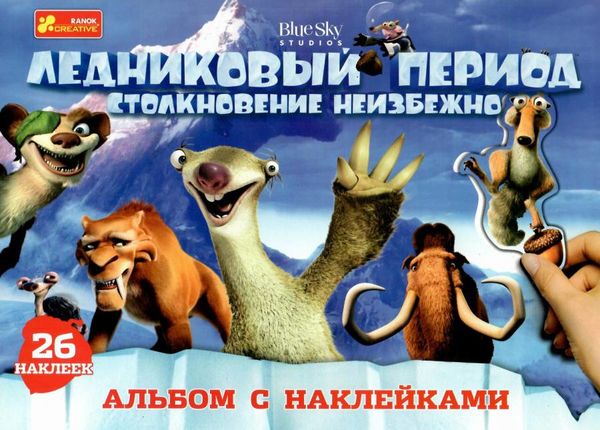 RANOK CREATIVE

Blue Sky STUDIOS

ЛЕДНИКОВЫЙ ПЕРИОД
СТОЛКНОВЕНИЕ НЕИЗБЕЖНО

26 НАКЛЕЕК

АЛЬБОМ С НАКЛЕЙКАМИ